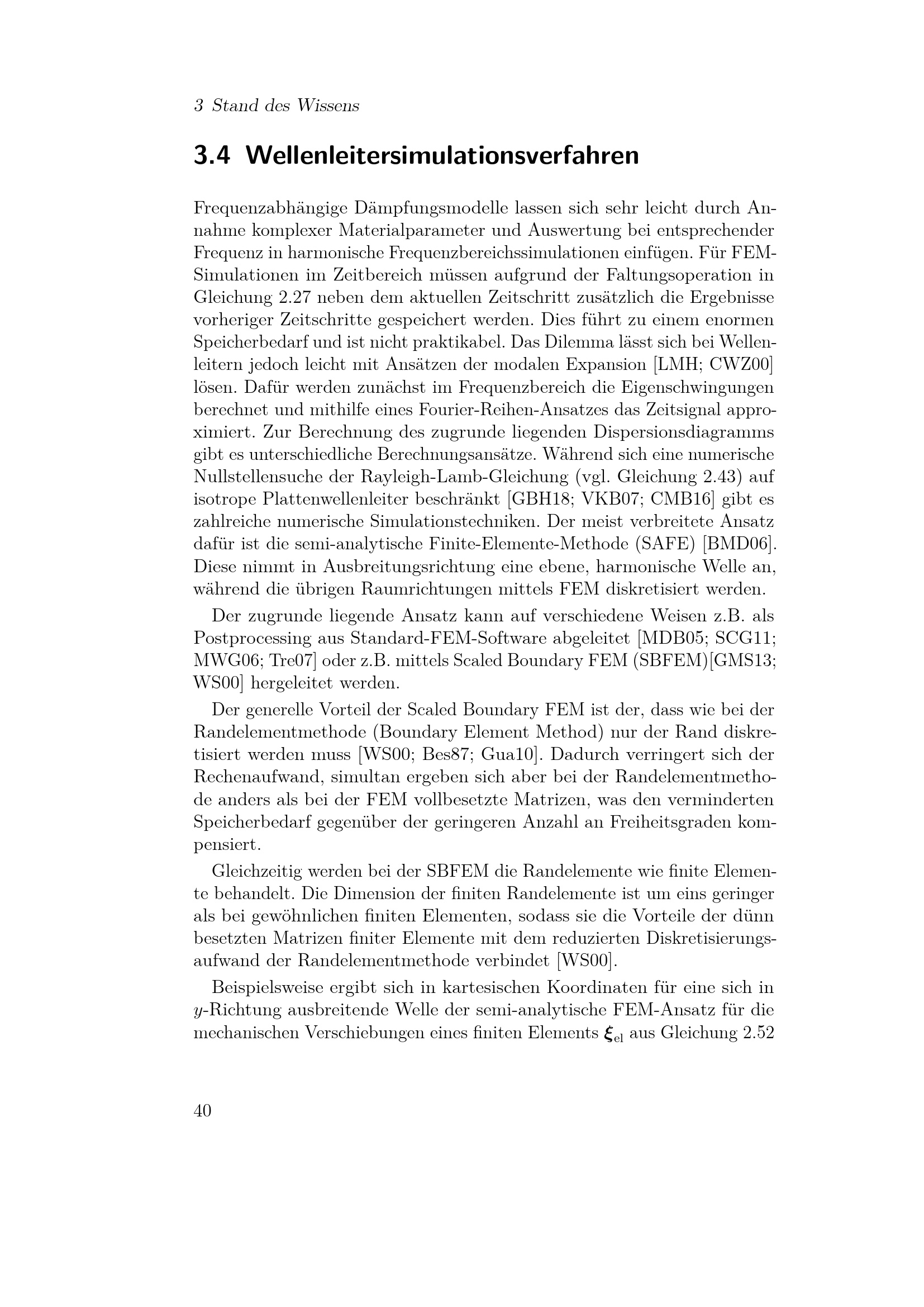 3 Stand des Wissens

3.4 Wellenleitersimulationsverfahren

Frequenzabhängige Dämpfungsmodelle lassen sich sehr leicht durch Annahme komplexer Materialparameter und Auswertung bei entsprechender Frequenz in harmonische Frequenzbereichssimulationen einfügen. Für FEM-Simulationen im Zeitbereich müssen aufgrund der Faltungsoperation in Gleichung 2.27 neben dem aktuellen Zeitschritt zusätzlich die Ergebnisse vorheriger Zeitschritte gespeichert werden. Dies führt zu einem enormen Speicherbedarf und ist nicht praktikabel. Das Dilemma lässt sich bei Wellenleitern jedoch leicht mit Ansätzen der modalen Expansion [LMH; CWZ00] lösen. Dafür werden zunächst im Frequenzbereich die Eigenschwingungen berechnet und mithilfe eines Fourier-Reihen-Ansatzes das Zeitsignal approximiert. Zur Berechnung des zugrunde liegenden Dispersionsdiagramms gibt es unterschiedliche Berechnungsansätze. Während sich eine numerische Nullstellensuche der Rayleigh-Lamb-Gleichung (vgl. Gleichung 2.43) auf isotrope Plattenwellenleiter beschränkt [GBH18; VKB07; CMB16] gibt es zahlreiche numerische Simulationstechniken. Der meist verbreitete Ansatz dafür ist die semi-analytische Finite-Elemente-Methode (SAFE) [BMD06]. Diese nimmt in Ausbreitungsrichtung eine ebene, harmonische Welle an, während die übrigen Raumrichtungen mittels FEM diskretisiert werden.

Der zugrunde liegende Ansatz kann auf verschiedene Weisen z.B. als Postprocessing aus Standard-FEM-Software abgeleitet [MDB05; SCG11; MWG06; Tre07] oder z.B. mittels Scaled Boundary FEM (SBFEM)[GMS13; WS00] hergeleitet werden.

Der generelle Vorteil der Scaled Boundary FEM ist der, dass wie bei der Randelementmethode (Boundary Element Method) nur der Rand diskretisiert werden muss [WS00; Bes87; Gua10]. Dadurch verringert sich der Rechenaufwand, simultan ergeben sich aber bei der Randelementmethode anders als bei der FEM vollbesetzte Matrizen, was den verminderten Speicherbedarf gegenüber der geringeren Anzahl an Freiheitsgraden kompensiert.

Gleichzeitig werden bei der SBFEM die Randelemente wie finite Elemente behandelt. Die Dimension der finiten Randelemente ist um eins geringer als bei gewöhnlichen finiten Elementen, sodass sie die Vorteile der dünn besetzten Matrizen finiter Elemente mit dem reduzierten Diskretisierungsaufwand der Randelementmethode verbindet [WS00].

Beispielsweise ergibt sich in kartesischen Koordinaten für eine sich in $y$-Richtung ausbreitende Welle der semi-analytische FEM-Ansatz für die mechanischen Verschiebungen eines finiten Elements $\boldsymbol{\xi}_{\mathrm{el}}$ aus Gleichung 2.52

40